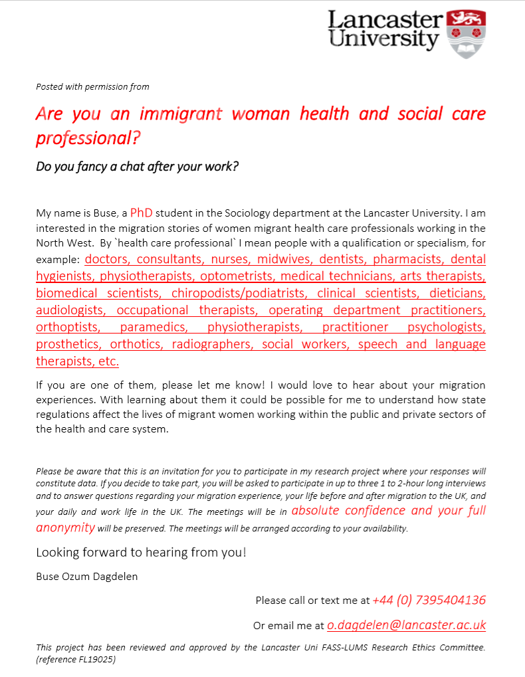 Lancaster University

Posted with permission from

Are you an immigrant woman health and social care professional?

Do you fancy a chat after your work?

My name is Buse, a PhD student in the Sociology department at the Lancaster University. I am interested in the migration stories of women migrant health care professionals working in the North West. By `health care professional` I mean people with a qualification or specialism, for example: doctors, consultants, nurses, midwives, dentists, pharmacists, dental hygienists, physiotherapists, optometrists, medical technicians, arts therapists, biomedical scientists, chiropodists/podiatrists, clinical scientists, dieticians, audiologists, occupational therapists, operating department practitioners, orthoptists, paramedics, physiotherapists, practitioner psychologists, prosthetics, orthotics, radiographers, social workers, speech and language therapists, etc.

If you are one of them, please let me know! I would love to hear about your migration experiences. With learning about them it could be possible for me to understand how state regulations affect the lives of migrant women working within the public and private sectors of the health and care system.

Please be aware that this is an invitation for you to participate in my research project where your responses will constitute data. If you decide to take part, you will be asked to participate in up to three 1 to 2-hour long interviews and to answer questions regarding your migration experience, your life before and after migration to the UK, and your daily and work life in the UK. The meetings will be in absolute confidence and your full anonymity will be preserved. The meetings will be arranged according to your availability.

Looking forward to hearing from you!

Buse Ozum Dagdelen

Please call or text me at +44 (0) 7395404136

Or email me at o.dagdelen@lancaster.ac.uk

This project has been reviewed and approved by the Lancaster Uni FASS-LUMS Research Ethics Committee. (reference FL19025)